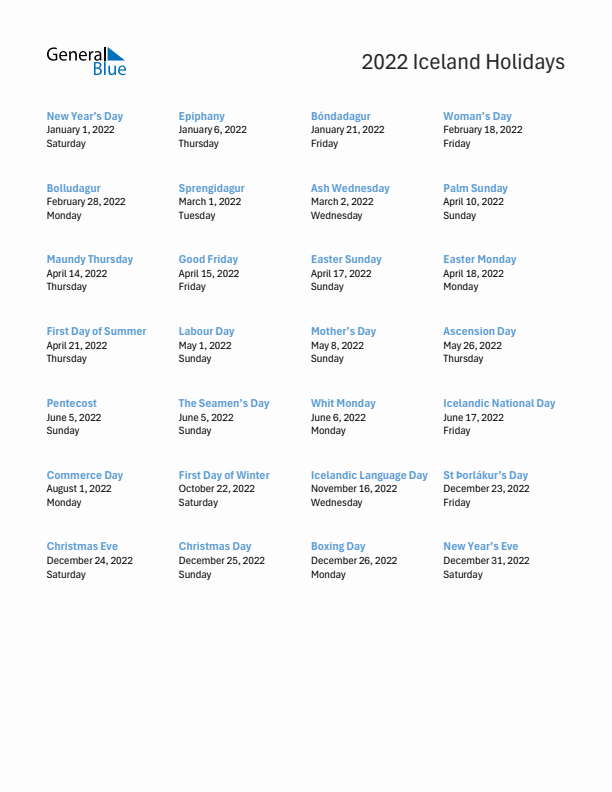 General Blue

2022 Iceland Holidays

New Year's Day
January 1, 2022
Saturday

Epiphany
January 6, 2022
Thursday

Bóndadagur
January 21, 2022
Friday

Woman's Day
February 18, 2022
Friday

Bolludagur
February 28, 2022
Monday

Sprengidagur
March 1, 2022
Tuesday

Ash Wednesday
March 2, 2022
Wednesday

Palm Sunday
April 10, 2022
Sunday

Maundy Thursday
April 14, 2022
Thursday

Good Friday
April 15, 2022
Friday

Easter Sunday
April 17, 2022
Sunday

Easter Monday
April 18, 2022
Monday

First Day of Summer
April 21, 2022
Thursday

Labour Day
May 1, 2022
Sunday

Mother's Day
May 8, 2022
Sunday

Ascension Day
May 26, 2022
Thursday

Pentecost
June 5, 2022
Sunday

The Seamen's Day
June 5, 2022
Sunday

Whit Monday
June 6, 2022
Monday

Icelandic National Day
June 17, 2022
Friday

Commerce Day
August 1, 2022
Monday

First Day of Winter
October 22, 2022
Saturday

Icelandic Language Day
November 16, 2022
Wednesday

St Þorlákur's Day
December 23, 2022
Friday

Christmas Eve
December 24, 2022
Saturday

Christmas Day
December 25, 2022
Sunday

Boxing Day
December 26, 2022
Monday

New Year's Eve
December 31, 2022
Saturday